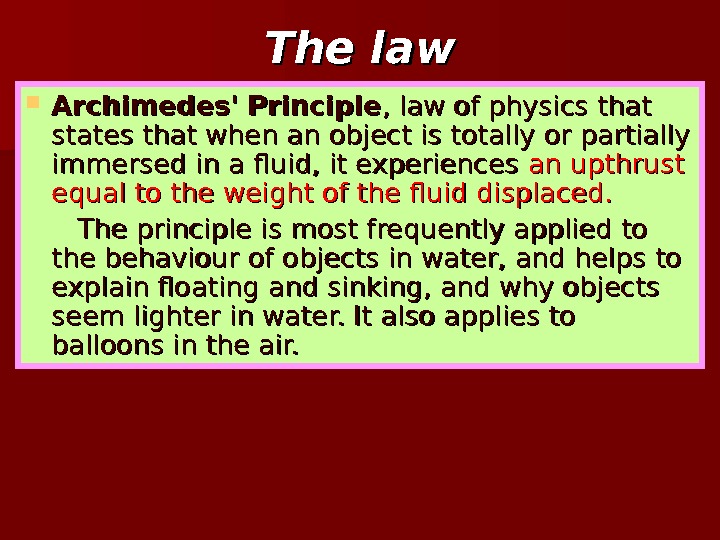 The law

Archimedes' Principle, law of physics that states that when an object is totally or partially immersed in a fluid, it experiences an upthrust equal to the weight of the fluid displaced.

The principle is most frequently applied to the behaviour of objects in water, and helps to explain floating and sinking, and why objects seem lighter in water. It also applies to balloons in the air.